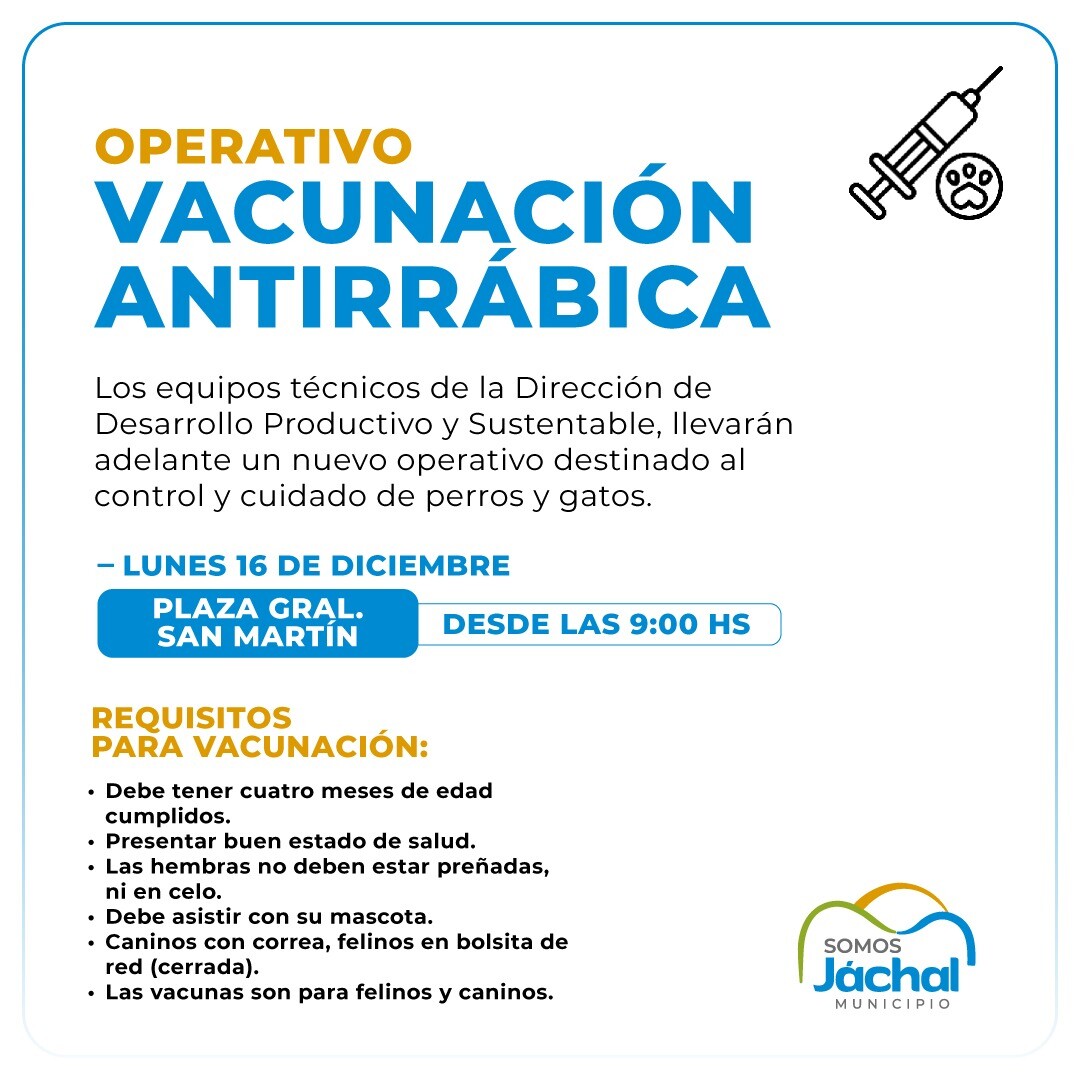 OPERATIVO
VACUNACIÓN ANTIRRÁBICA

Los equipos técnicos de la Dirección de Desarrollo Productivo y Sustentable, llevarán adelante un nuevo operativo destinado al control y cuidado de perros y gatos.

– LUNES 16 DE DICIEMBRE

PLAZA GRAL. SAN MARTÍN

DESDE LAS 9:00 HS

REQUISITOS PARA VACUNACIÓN:

• Debe tener cuatro meses de edad cumplidos.
• Presentar buen estado de salud.
• Las hembras no deben estar preñadas, ni en celo.
• Debe asistir con su mascota.
• Caninos con correa, felinos en bolsita de red (cerrada).
• Las vacunas son para felinos y caninos.

SOMOS Jáchal MUNICIPIO